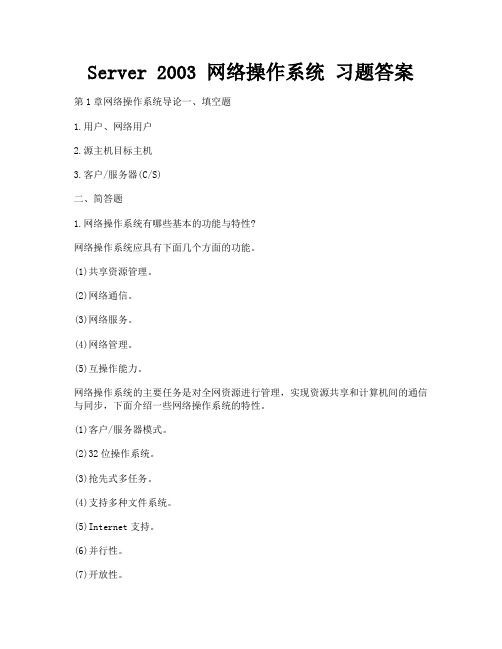 Server 2003 网络操作系统 习题答案

第1章网络操作系统导论一、填空题

1.用户、网络用户

2.源主机目标主机

3.客户/服务器(C/S)

二、简答题

1.网络操作系统有哪些基本的功能与特性?

网络操作系统应具有下面几个方面的功能。

(1)共享资源管理。

(2)网络通信。

(3)网络服务。

(4)网络管理。

(5)互操作能力。

网络操作系统的主要任务是对全网资源进行管理，实现资源共享和计算机间的通信与同步，下面介绍一些网络操作系统的特性。

(1)客户/服务器模式。

(2)32位操作系统。

(3)抢先式多任务。

(4)支持多种文件系统。

(5)Internet支持。

(6)并行性。

(7)开放性。